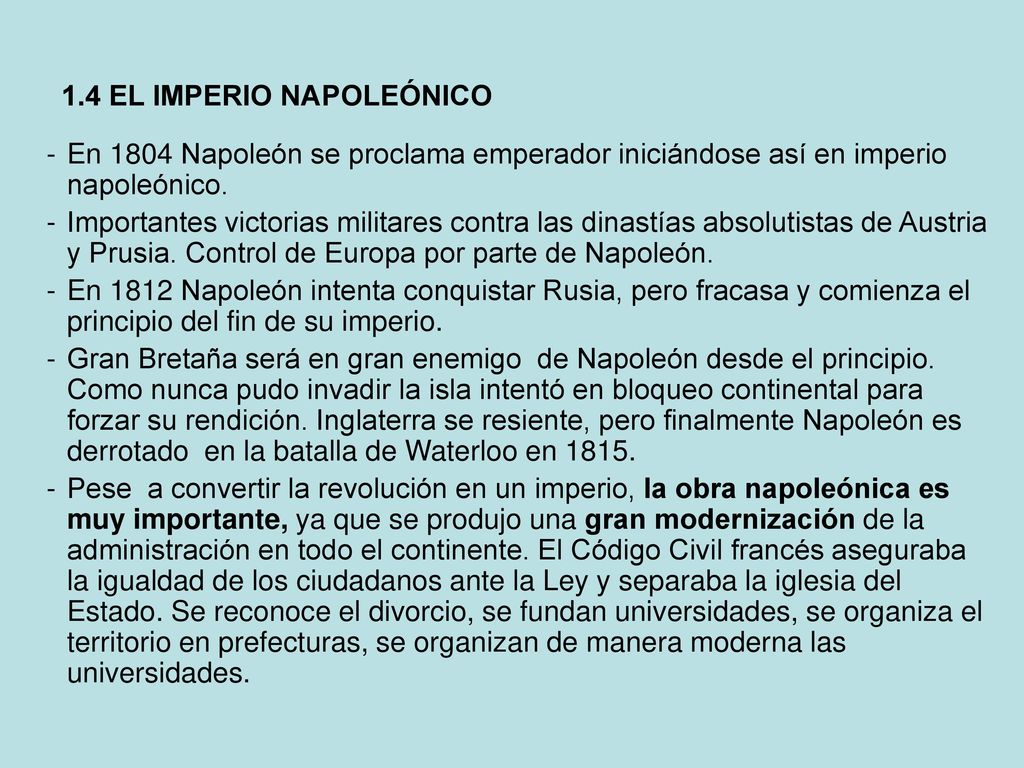 1.4 EL IMPERIO NAPOLEÓNICO

- En 1804 Napoleón se proclama emperador iniciándose así en imperio napoleónico.
- Importantes victorias militares contra las dinastías absolutistas de Austria y Prusia. Control de Europa por parte de Napoleón.
- En 1812 Napoleón intenta conquistar Rusia, pero fracasa y comienza el principio del fin de su imperio.
- Gran Bretaña será en gran enemigo de Napoleón desde el principio. Como nunca pudo invadir la isla intentó en bloqueo continental para forzar su rendición. Inglaterra se resiente, pero finalmente Napoleón es derrotado en la batalla de Waterloo en 1815.
- Pese a convertir la revolución en un imperio, la obra napoleónica es muy importante, ya que se produjo una gran modernización de la administración en todo el continente. El Código Civil francés aseguraba la igualdad de los ciudadanos ante la Ley y separaba la iglesia del Estado. Se reconoce el divorcio, se fundan universidades, se organiza el territorio en prefecturas, se organizan de manera moderna las universidades.